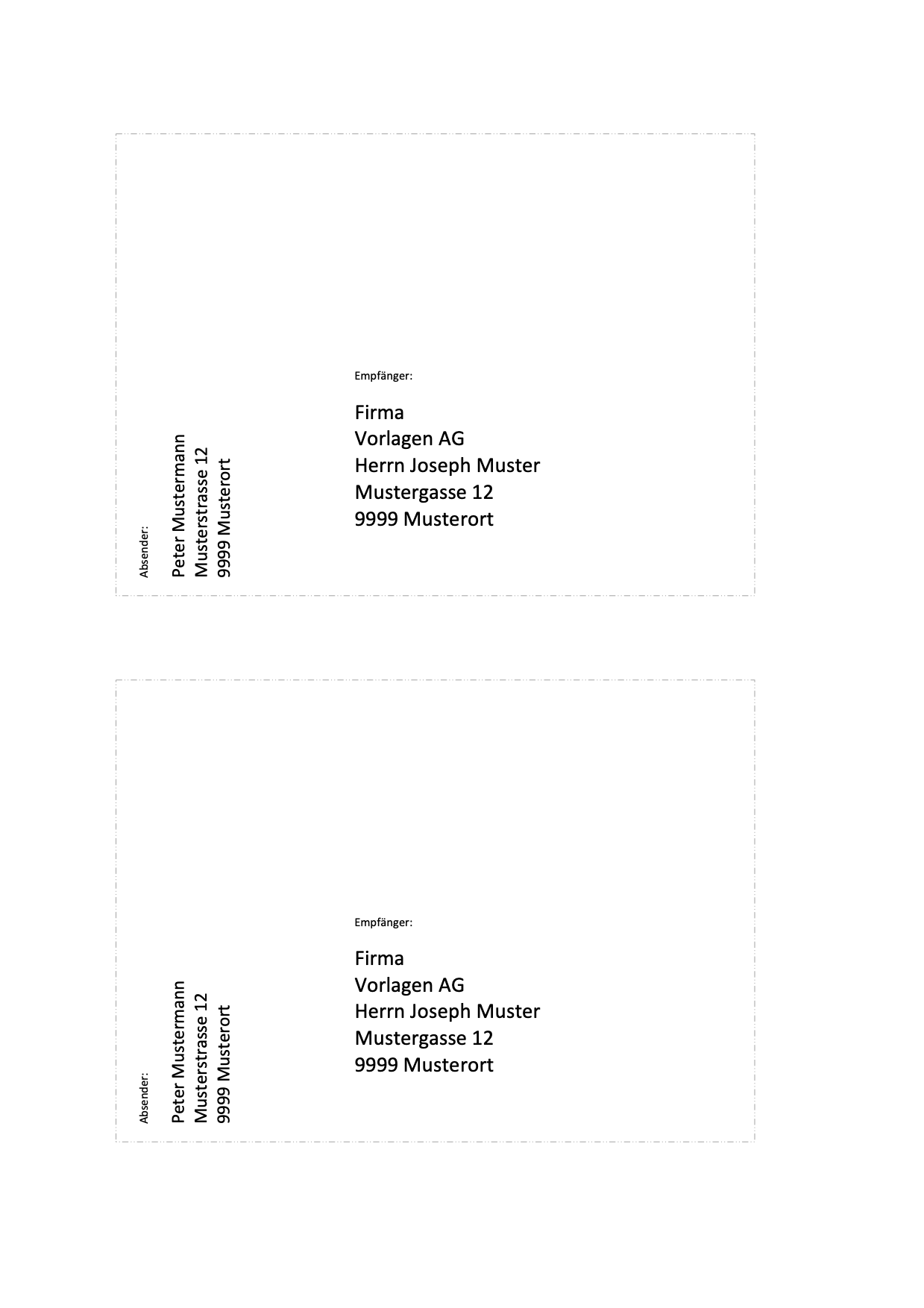 Absender:

Peter Mustermann
Musterstrasse 12
9999 Musterort

Empfänger:

Firma
Vorlagen AG
Herrn Joseph Muster
Mustergasse 12
9999 Musterort

Absender:

Peter Mustermann
Musterstrasse 12
9999 Musterort

Empfänger:

Firma
Vorlagen AG
Herrn Joseph Muster
Mustergasse 12
9999 Musterort